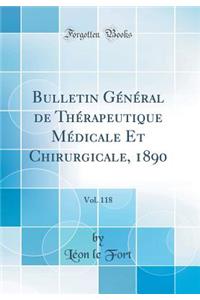 Forgotten Books

Bulletin Général de Thérapeutique Médicale Et Chirurgicale, 1890

Vol. 118

by
Léon le Fort